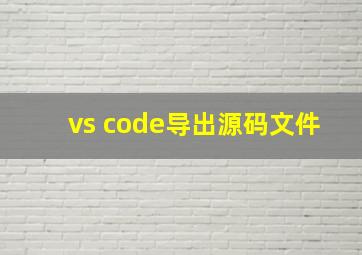 vs code导出源码文件